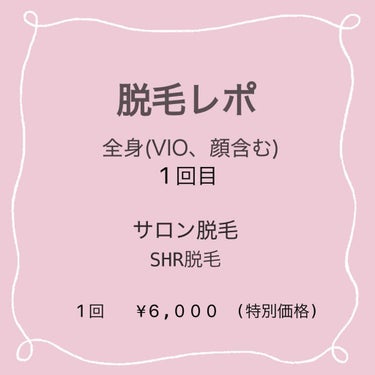 脱毛レポ

全身(VIO、顔含む)
１回目

サロン脱毛
SHR脱毛

１回　¥６，０００（特別価格）